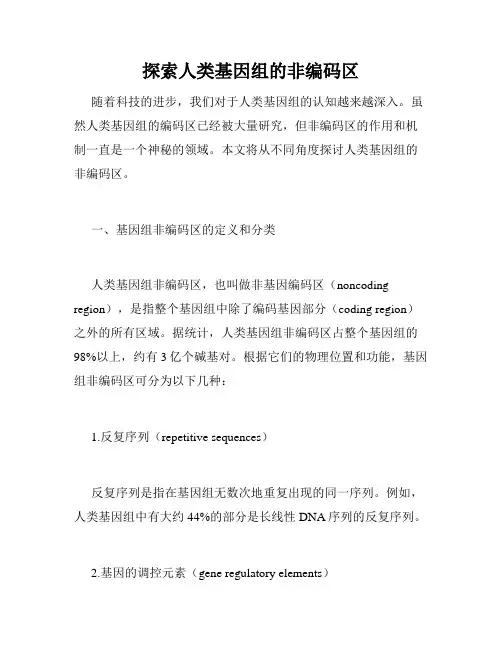 探索人类基因组的非编码区

随着科技的进步，我们对于人类基因组的认知越来越深入。虽然人类基因组的编码区已经被大量研究，但非编码区的作用和机制一直是一个神秘的领域。本文将从不同角度探讨人类基因组的非编码区。

一、基因组非编码区的定义和分类

人类基因组非编码区，也叫做非基因编码区（noncoding region），是指整个基因组中除了编码基因部分（coding region）之外的所有区域。据统计，人类基因组非编码区占整个基因组的98%以上，约有3亿个碱基对。根据它们的物理位置和功能，基因组非编码区可分为以下几种：

1.反复序列（repetitive sequences）

反复序列是指在基因组无数次地重复出现的同一序列。例如，人类基因组中有大约44%的部分是长线性DNA序列的反复序列。

2.基因的调控元素（gene regulatory elements）